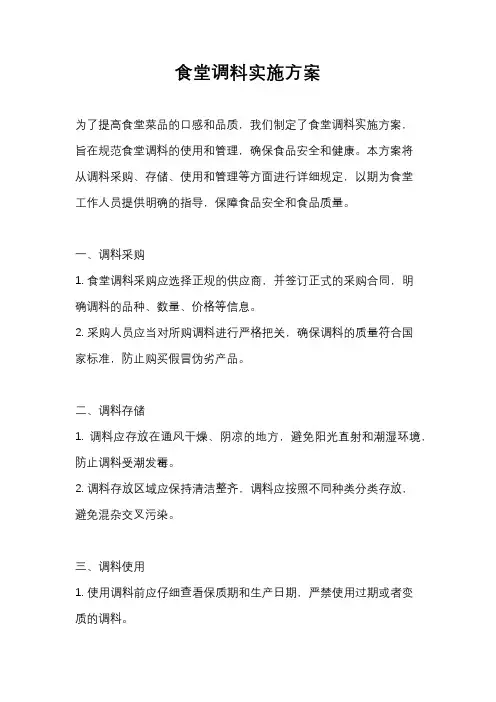 食堂调料实施方案

为了提高食堂菜品的口感和品质，我们制定了食堂调料实施方案，旨在规范食堂调料的使用和管理，确保食品安全和健康。本方案将从调料采购、存储、使用和管理等方面进行详细规定，以期为食堂工作人员提供明确的指导，保障食品安全和食品质量。

一、调料采购

1. 食堂调料采购应选择正规的供应商，并签订正式的采购合同，明确调料的品种、数量、价格等信息。

2. 采购人员应当对所购调料进行严格把关，确保调料的质量符合国家标准，防止购买假冒伪劣产品。

二、调料存储

1. 调料应存放在通风干燥、阴凉的地方，避免阳光直射和潮湿环境，防止调料受潮发霉。

2. 调料存放区域应保持清洁整齐，调料应按照不同种类分类存放，避免混杂交叉污染。

三、调料使用

1. 使用调料前应仔细查看保质期和生产日期，严禁使用过期或者变质的调料。